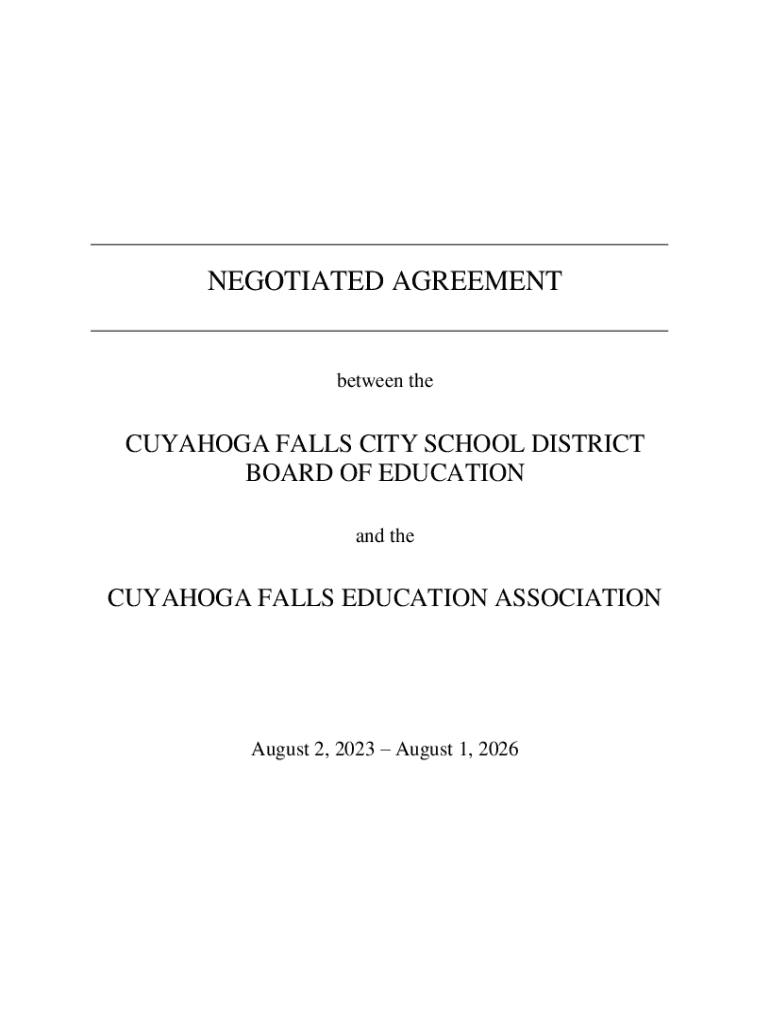 NEGOTIATED AGREEMENT

between the

CUYAHOGA FALLS CITY SCHOOL DISTRICT
BOARD OF EDUCATION

and the

CUYAHOGA FALLS EDUCATION ASSOCIATION

August 2, 2023 – August 1, 2026